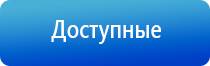 Доступные